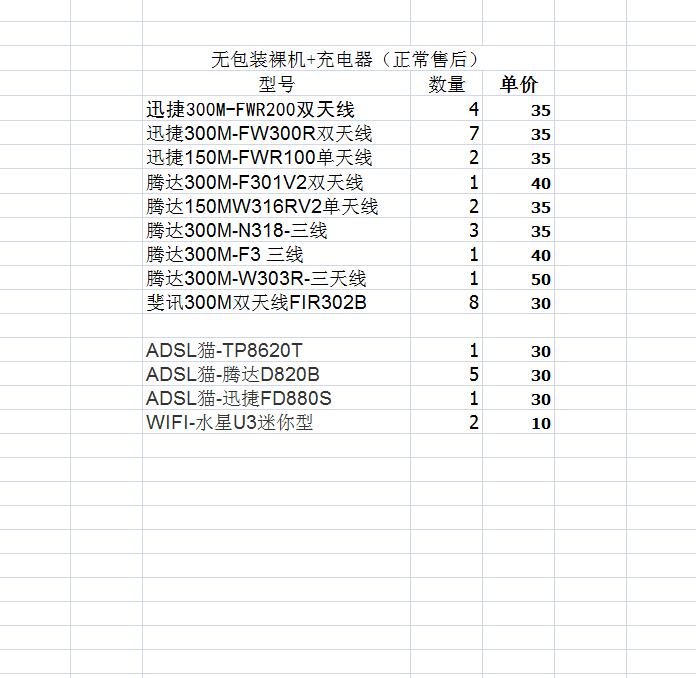 无包装裸机+充电器（正常售后）

| 型号 | 数量 | 单价 |
|---|---|---|
| 迅捷300M-FWR200双天线 | 4 | 35 |
| 迅捷300M-FW300R双天线 | 7 | 35 |
| 迅捷150M-FWR100单天线 | 2 | 35 |
| 腾达300M-F301V2双天线 | 1 | 40 |
| 腾达150MW316RV2单天线 | 2 | 35 |
| 腾达300M-N318-三线 | 3 | 35 |
| 腾达300M-F3 三线 | 1 | 40 |
| 腾达300M-W303R-三天线 | 1 | 50 |
| 斐讯300M双天线FIR302B | 8 | 30 |
| | | |
| ADSL猫-TP8620T | 1 | 30 |
| ADSL猫-腾达D820B | 5 | 30 |
| ADSL猫-迅捷FD880S | 1 | 30 |
| WIFI-水星U3迷你型 | 2 | 10 |